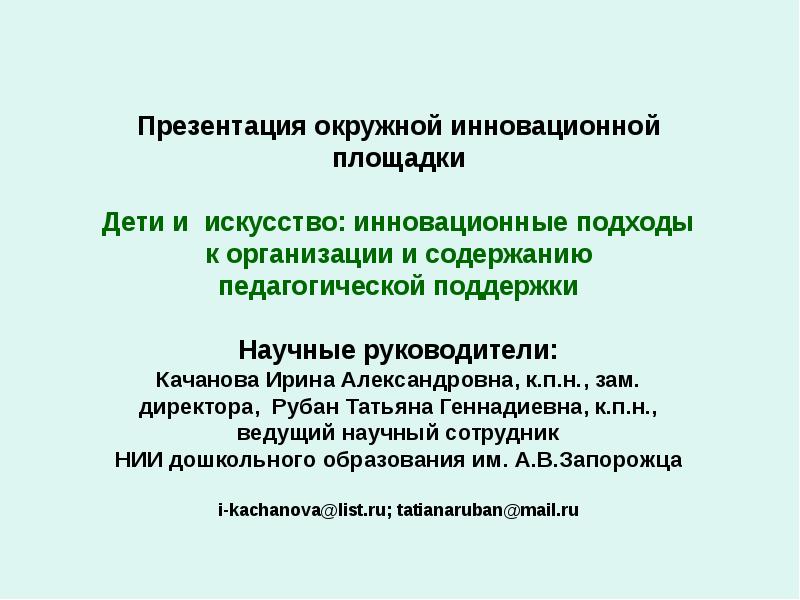 Презентация окружной инновационной площадки

Дети и искусство: инновационные подходы к организации и содержанию педагогической поддержки

Научные руководители:
Качанова Ирина Александровна, к.п.н., зам. директора, Рубан Татьяна Геннадиевна, к.п.н., ведущий научный сотрудник
НИИ дошкольного образования им. А.В.Запорожца

i-kachanova@list.ru; tatianaruban@mail.ru